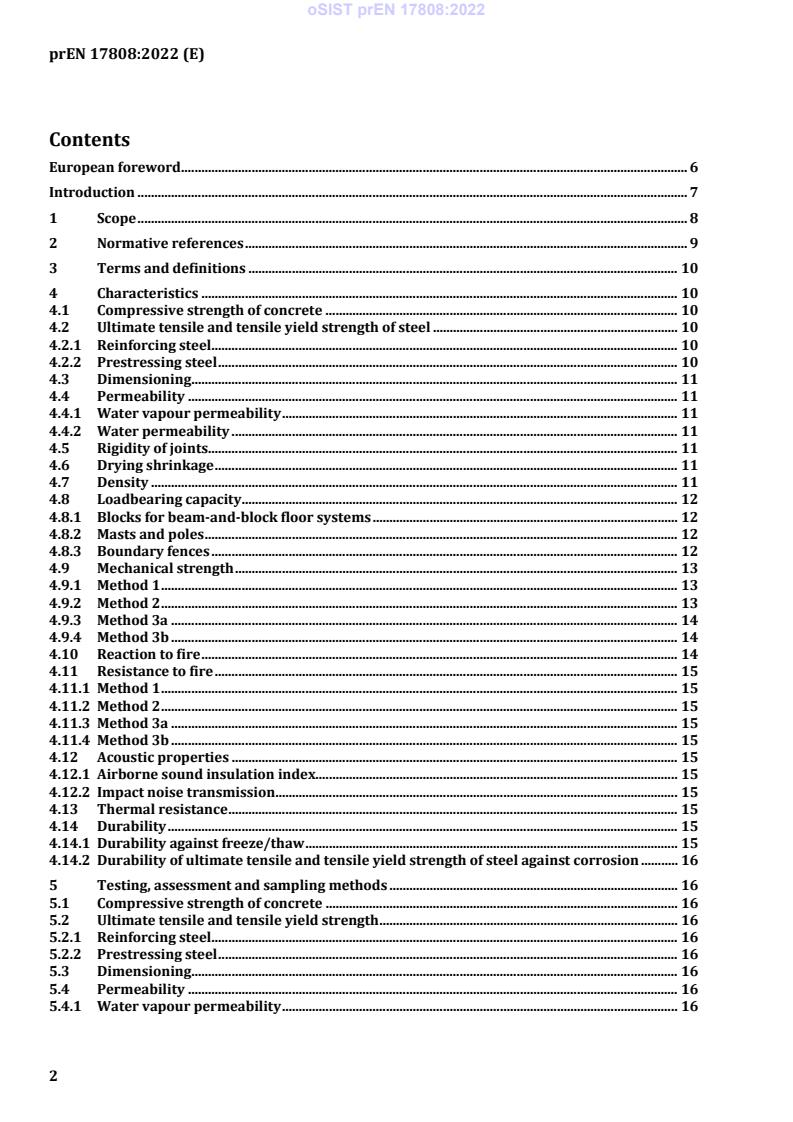 oSIST prEN 17808:2022

prEN 17808:2022 (E)

Contents

European foreword 6

Introduction 7

1 Scope 8

2 Normative references 9

3 Terms and definitions 10

4 Characteristics 10
4.1 Compressive strength of concrete 10
4.2 Ultimate tensile and tensile yield strength of steel 10
4.2.1 Reinforcing steel 10
4.2.2 Prestressing steel 10
4.3 Dimensioning 11
4.4 Permeability 11
4.4.1 Water vapour permeability 11
4.4.2 Water permeability 11
4.5 Rigidity of joints 11
4.6 Drying shrinkage 11
4.7 Density 11
4.8 Loadbearing capacity 12
4.8.1 Blocks for beam-and-block floor systems 12
4.8.2 Masts and poles 12
4.8.3 Boundary fences 12
4.9 Mechanical strength 13
4.9.1 Method 1 13
4.9.2 Method 2 13
4.9.3 Method 3a 14
4.9.4 Method 3b 14
4.10 Reaction to fire 14
4.11 Resistance to fire 15
4.11.1 Method 1 15
4.11.2 Method 2 15
4.11.3 Method 3a 15
4.11.4 Method 3b 15
4.12 Acoustic properties 15
4.12.1 Airborne sound insulation index 15
4.12.2 Impact noise transmission 15
4.13 Thermal resistance 15
4.14 Durability 15
4.14.1 Durability against freeze/thaw 15
4.14.2 Durability of ultimate tensile and tensile yield strength of steel against corrosion 16

5 Testing, assessment and sampling methods 16
5.1 Compressive strength of concrete 16
5.2 Ultimate tensile and tensile yield strength 16
5.2.1 Reinforcing steel 16
5.2.2 Prestressing steel 16
5.3 Dimensioning 16
5.4 Permeability 16
5.4.1 Water vapour permeability 16

2